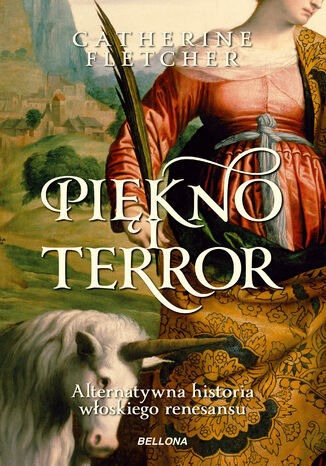 CATHERINE FLETCHER

PIĘKNO I TERROR

Alternatywna historia włoskiego renesansu

BELLONA